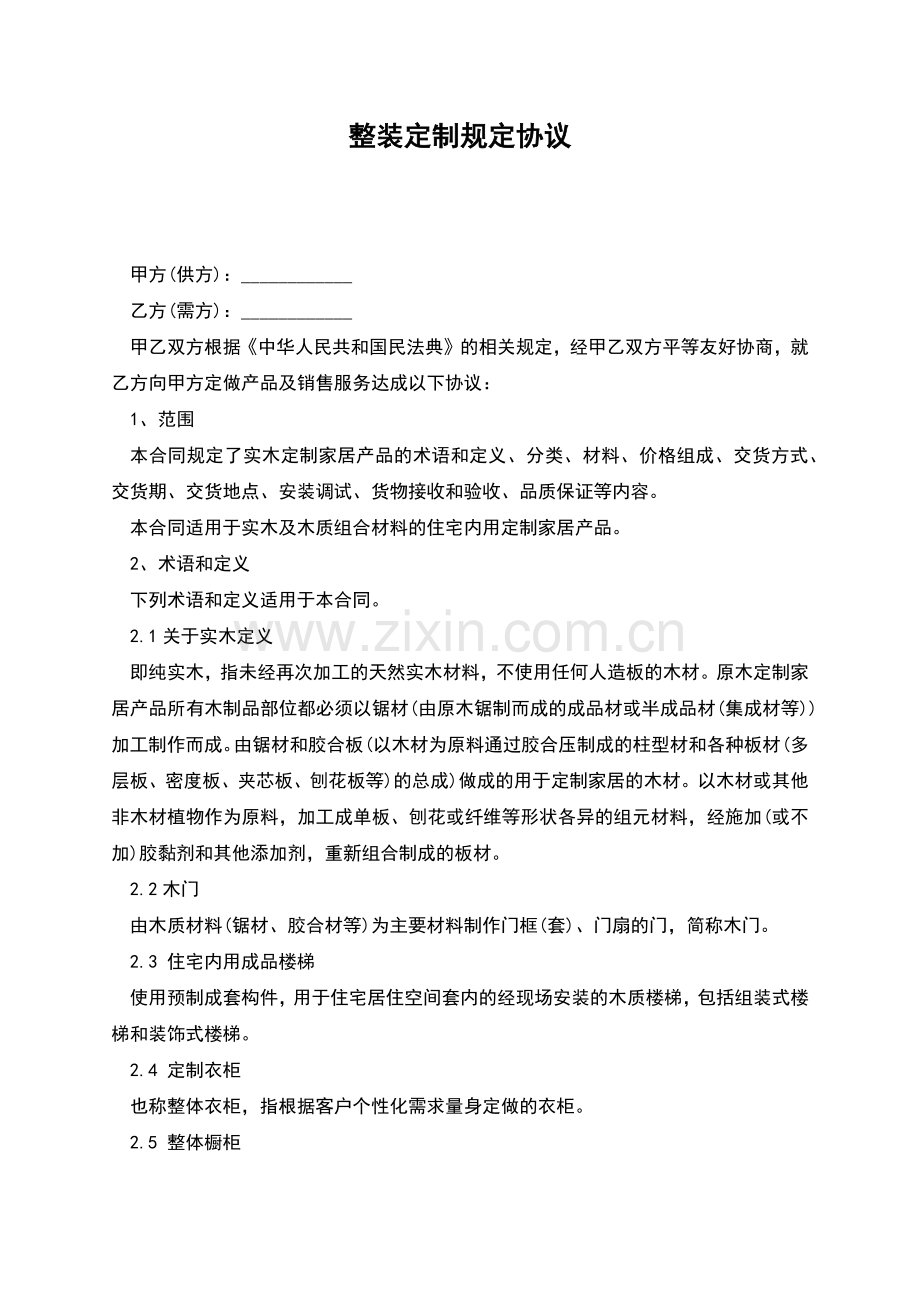 整装定制规定协议

甲方(供方)：____________

乙方(需方)：____________

甲乙双方根据《中华人民共和国民法典》的相关规定，经甲乙双方平等友好协商，就乙方向甲方定做产品及销售服务达成以下协议：

1、范围

本合同规定了实木定制家居产品的术语和定义、分类、材料、价格组成、交货方式、交货期、交货地点、安装调试、货物接收和验收、品质保证等内容。

本合同适用于实木及木质组合材料的住宅内用定制家居产品。

2、术语和定义

下列术语和定义适用于本合同。

2.1 关于实木定义

www.zixin.com.cn

即纯实木，指未经再次加工的天然实木材料，不使用任何人造板的木材。原木定制家居产品所有木制品部位都必须以锯材(由原木锯制而成的成品材或半成品材(集成材等))加工制作而成。由锯材和胶合板(以木材为原料通过胶合压制成的柱型材和各种板材(多层板、密度板、夹芯板、刨花板等)的总成)做成的用于定制家居的木材。以木材或其他非木材植物作为原料，加工成单板、刨花或纤维等形状各异的组元材料，经施加(或不加)胶黏剂和其他添加剂，重新组合制成的板材。

2.2 木门

由木质材料(锯材、胶合材等)为主要材料制作门框(套)、门扇的门，简称木门。

2.3 住宅内用成品楼梯

使用预制成套构件，用于住宅居住空间套内的经现场安装的木质楼梯，包括组装式楼梯和装饰式楼梯。

2.4 定制衣柜

也称整体衣柜，指根据客户个性化需求量身定做的衣柜。

2.5 整体橱柜